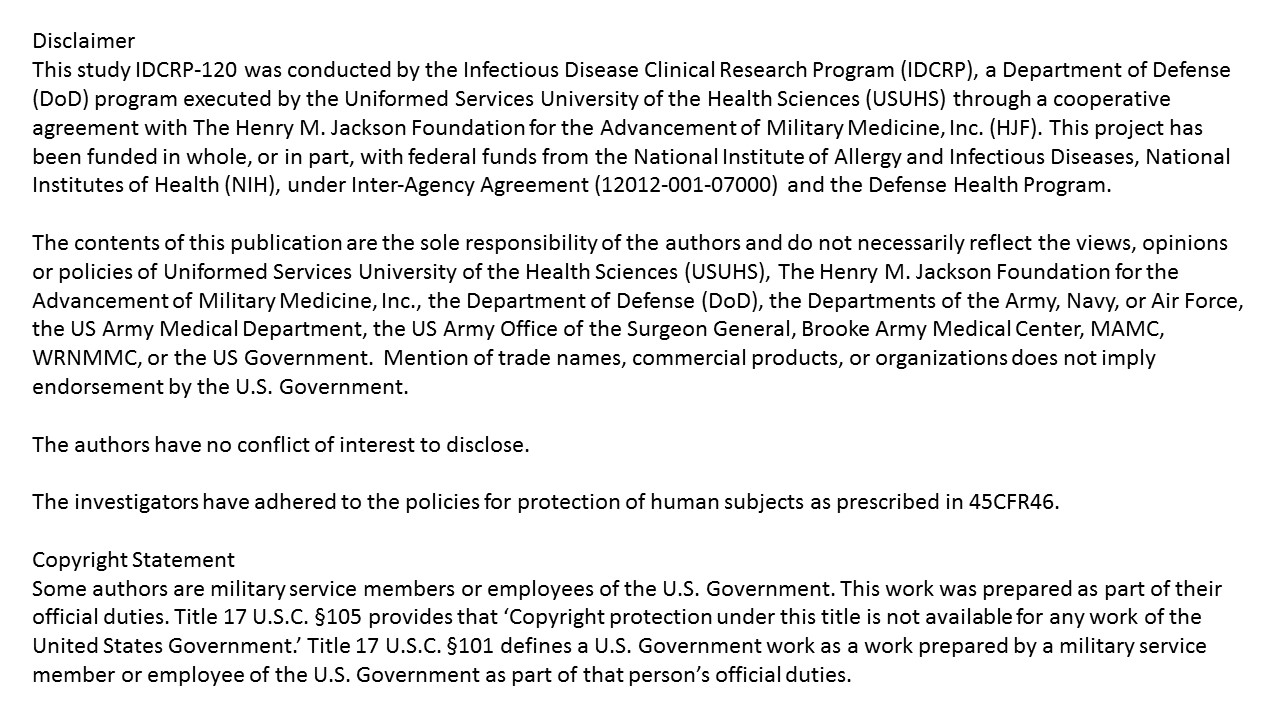 Disclaimer
This study IDCRP-120 was conducted by the Infectious Disease Clinical Research Program (IDCRP), a Department of Defense (DoD) program executed by the Uniformed Services University of the Health Sciences (USUHS) through a cooperative agreement with The Henry M. Jackson Foundation for the Advancement of Military Medicine, Inc. (HJF). This project has been funded in whole, or in part, with federal funds from the National Institute of Allergy and Infectious Diseases, National Institutes of Health (NIH), under Inter-Agency Agreement (12012-001-07000) and the Defense Health Program.

The contents of this publication are the sole responsibility of the authors and do not necessarily reflect the views, opinions or policies of Uniformed Services University of the Health Sciences (USUHS), The Henry M. Jackson Foundation for the Advancement of Military Medicine, Inc., the Department of Defense (DoD), the Departments of the Army, Navy, or Air Force, the US Army Medical Department, the US Army Office of the Surgeon General, Brooke Army Medical Center, MAMC, WRNMMC, or the US Government. Mention of trade names, commercial products, or organizations does not imply endorsement by the U.S. Government.

The authors have no conflict of interest to disclose.

The investigators have adhered to the policies for protection of human subjects as prescribed in 45CFR46.

Copyright Statement
Some authors are military service members or employees of the U.S. Government. This work was prepared as part of their official duties. Title 17 U.S.C. §105 provides that ‘Copyright protection under this title is not available for any work of the United States Government.’ Title 17 U.S.C. §101 defines a U.S. Government work as a work prepared by a military service member or employee of the U.S. Government as part of that person’s official duties.